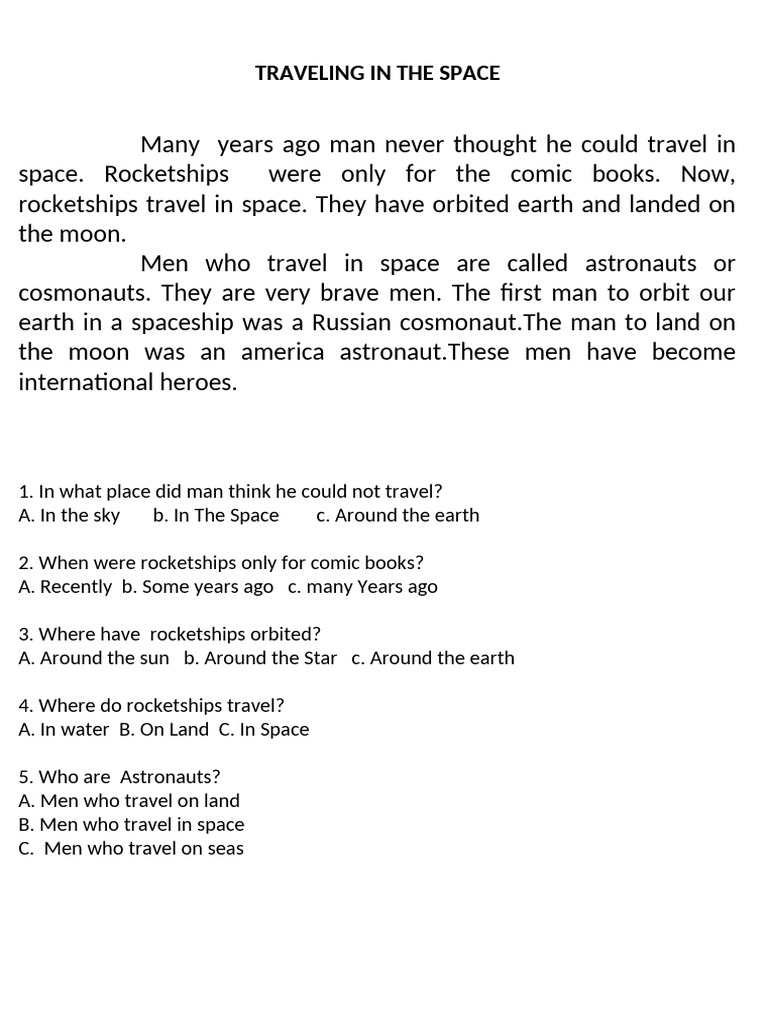 TRAVELING IN THE SPACE

Many years ago man never thought he could travel in space. Rocketships were only for the comic books. Now, rocketships travel in space. They have orbited earth and landed on the moon.

Men who travel in space are called astronauts or cosmonauts. They are very brave men. The first man to orbit our earth in a spaceship was a Russian cosmonaut.The man to land on the moon was an america astronaut.These men have become international heroes.

1. In what place did man think he could not travel?
A. In the sky b. In The Space c. Around the earth

2. When were rocketships only for comic books?
A. Recently b. Some years ago c. many Years ago

3. Where have rocketships orbited?
A. Around the sun b. Around the Star c. Around the earth

4. Where do rocketships travel?
A. In water B. On Land C. In Space

5. Who are Astronauts?
A. Men who travel on land
B. Men who travel in space
C. Men who travel on seas